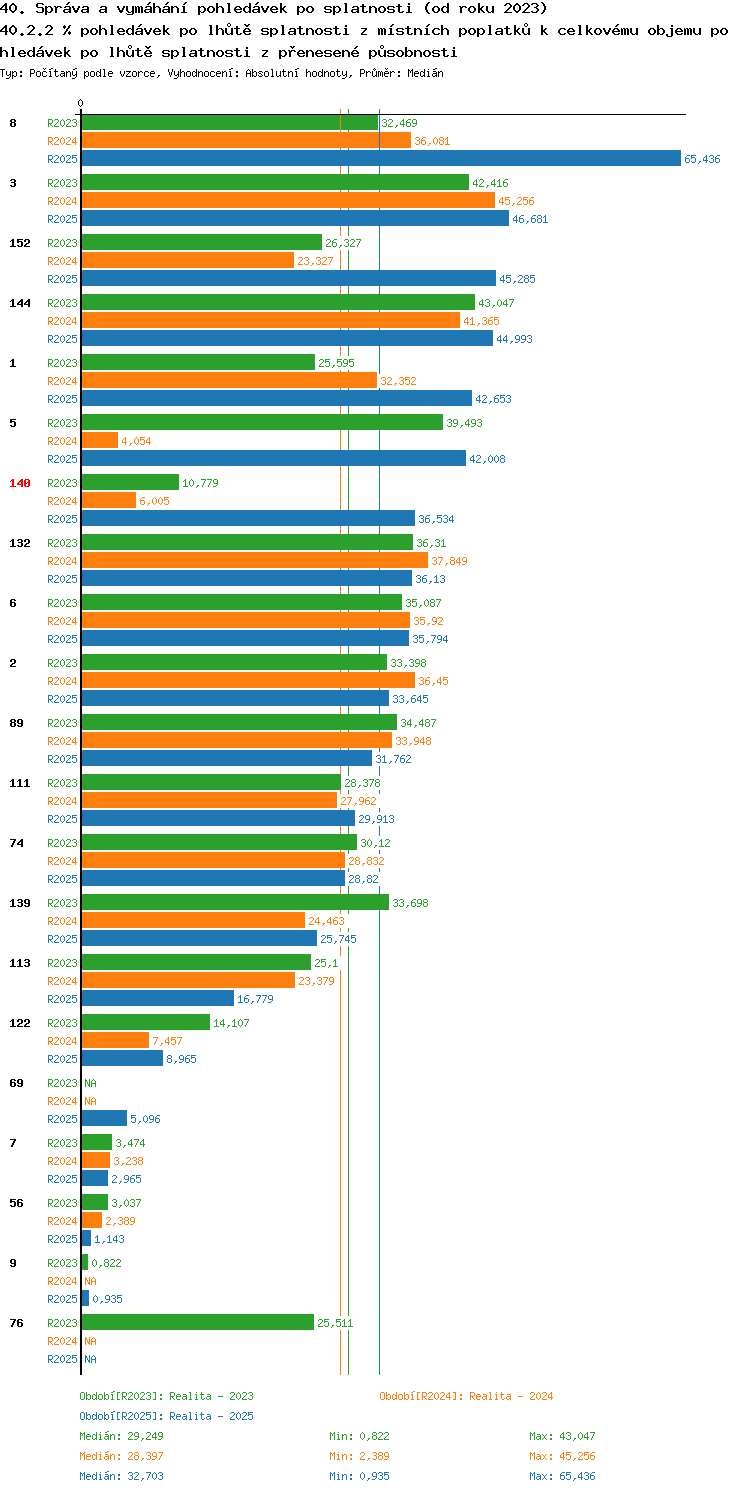 40. Správa a vymáhání pohledávek po splatnosti (od roku 2023)
40.2.2 % pohledávek po lhůtě splatnosti z místních poplatků k celkovému objemu pohledávek po lhůtě splatnosti z přenesené působnosti
Typ: Počítaný podle vzorce, Vyhodnocení: Absolutní hodnoty, Průměr: Medián

0

8
R2023 32,469
R2024 36,081
R2025 65,436

3
R2023 42,416
R2024 45,256
R2025 46,681

152
R2023 26,327
R2024 23,327
R2025 45,285

144
R2023 43,047
R2024 41,365
R2025 44,993

1
R2023 25,595
R2024 32,352
R2025 42,653

5
R2023 39,493
R2024 4,054
R2025 42,008

140
R2023 10,779
R2024 6,005
R2025 36,534

132
R2023 36,31
R2024 37,849
R2025 36,13

6
R2023 35,087
R2024 35,92
R2025 35,794

2
R2023 33,398
R2024 36,45
R2025 33,645

89
R2023 34,487
R2024 33,948
R2025 31,762

111
R2023 28,378
R2024 27,962
R2025 29,913

74
R2023 30,12
R2024 28,832
R2025 28,82

139
R2023 33,698
R2024 24,463
R2025 25,745

113
R2023 25,1
R2024 23,379
R2025 16,779

122
R2023 14,107
R2024 7,457
R2025 8,965

69
R2023 NA
R2024 NA
R2025 5,096

7
R2023 3,474
R2024 3,238
R2025 2,965

56
R2023 3,037
R2024 2,389
R2025 1,143

9
R2023 0,822
R2024 NA
R2025 0,935

76
R2023 25,511
R2024 NA
R2025 NA

Období[R2023]: Realita - 2023
Období[R2024]: Realita - 2024
Období[R2025]: Realita - 2025
Medián: 29,249 Min: 0,822 Max: 43,047
Medián: 28,397 Min: 2,389 Max: 45,256
Medián: 32,703 Min: 0,935 Max: 65,436